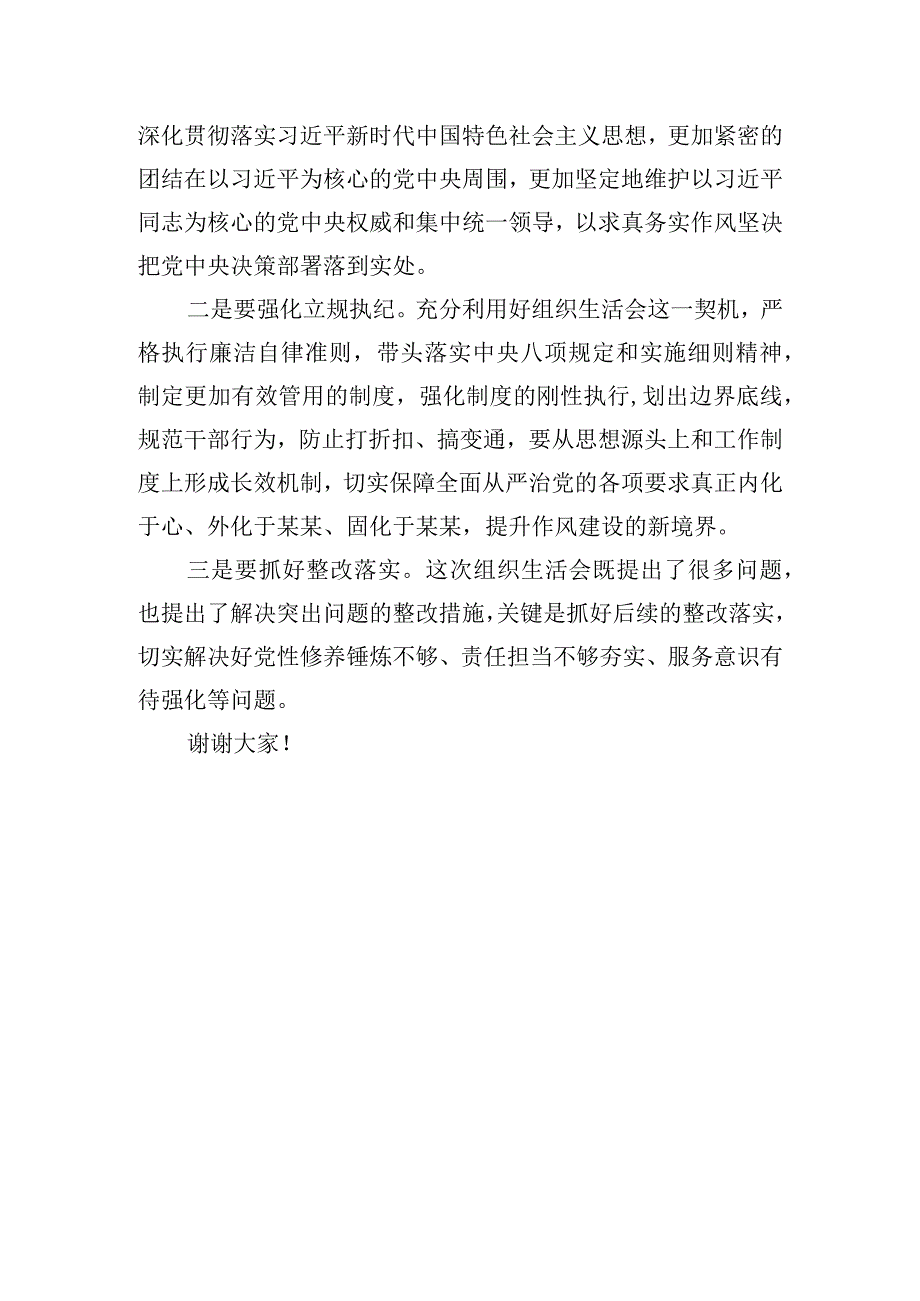 深化贯彻落实习近平新时代中国特色社会主义思想，更加紧密的团结在以习近平为核心的党中央周围，更加坚定地维护以习近平同志为核心的党中央权威和集中统一领导，以求真务实作风坚决把党中央决策部署落到实处。

二是要强化立规执纪。充分利用好组织生活会这一契机，严格执行廉洁自律准则，带头落实中央八项规定和实施细则精神，制定更加有效管用的制度，强化制度的刚性执行，划出边界底线，规范干部行为，防止打折扣、搞变通，要从思想源头上和工作制度上形成长效机制，切实保障全面从严治党的各项要求真正内化于心、外化于某某、固化于某某，提升作风建设的新境界。

三是要抓好整改落实。这次组织生活会既提出了很多问题，也提出了解决突出问题的整改措施，关键是抓好后续的整改落实，切实解决好党性修养锤炼不够、责任担当不够夯实、服务意识有待强化等问题。

谢谢大家！